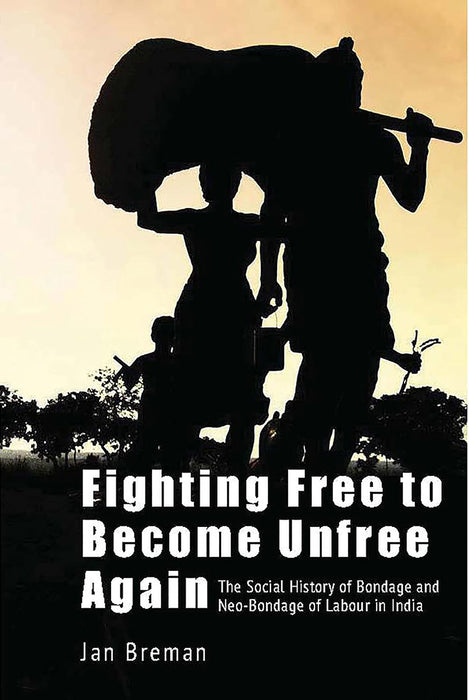 Fighting Free to Become Unfree Again

The Social History of Bondage and Neo-Bondage of Labour in India

Jan Breman